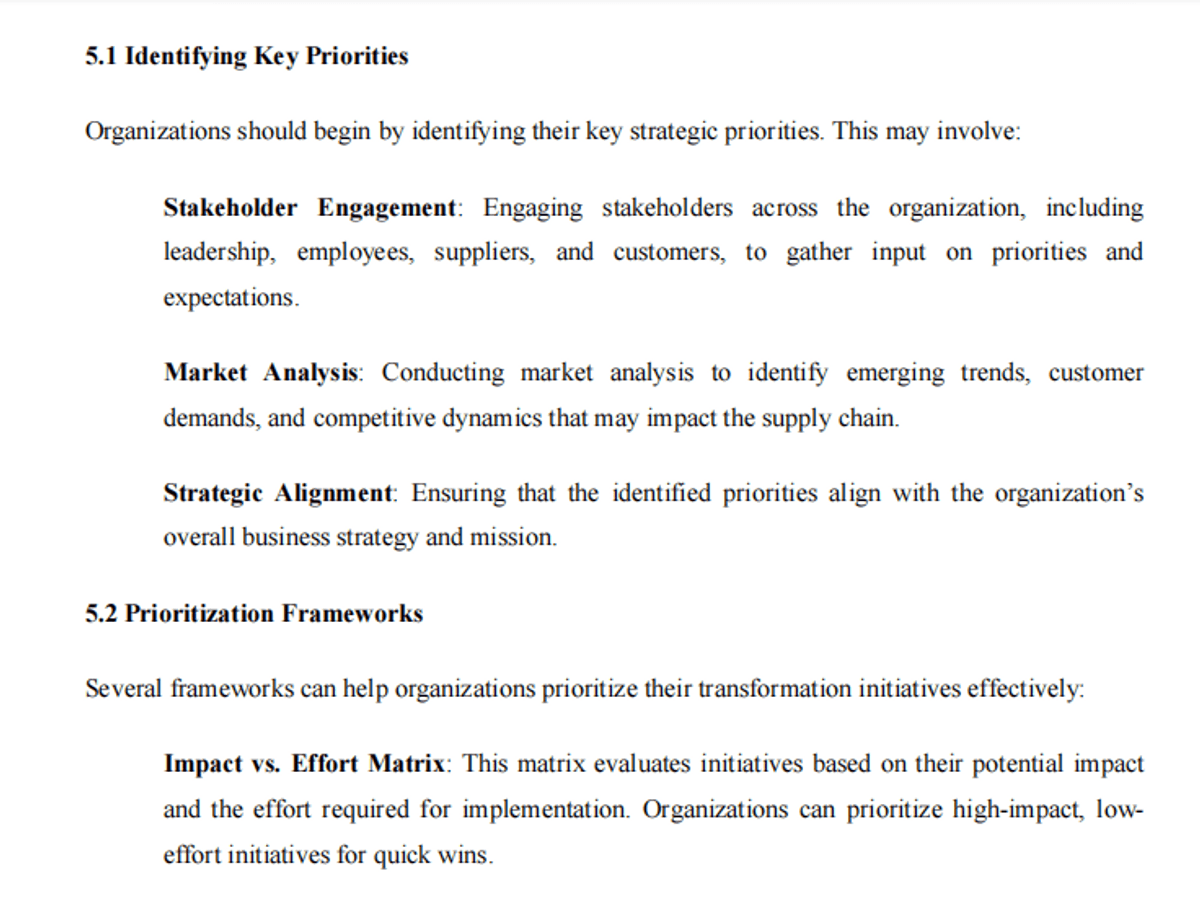 5.1 Identifying Key Priorities

Organizations should begin by identifying their key strategic priorities. This may involve:

Stakeholder Engagement: Engaging stakeholders across the organization, including leadership, employees, suppliers, and customers, to gather input on priorities and expectations.

Market Analysis: Conducting market analysis to identify emerging trends, customer demands, and competitive dynamics that may impact the supply chain.

Strategic Alignment: Ensuring that the identified priorities align with the organization's overall business strategy and mission.

5.2 Prioritization Frameworks

Several frameworks can help organizations prioritize their transformation initiatives effectively:

Impact vs. Effort Matrix: This matrix evaluates initiatives based on their potential impact and the effort required for implementation. Organizations can prioritize high-impact, low-effort initiatives for quick wins.